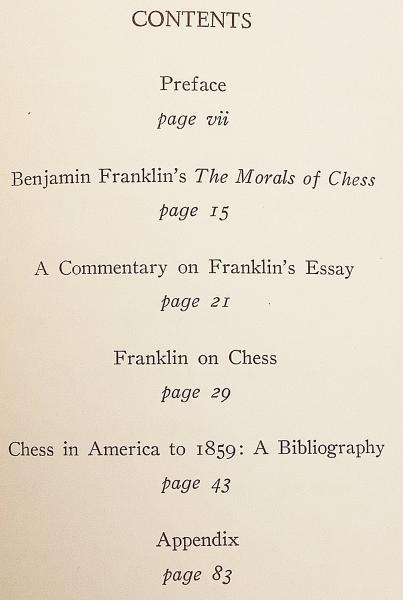 CONTENTS

Preface
page vii

Benjamin Franklin's The Morals of Chess
page 15

A Commentary on Franklin's Essay
page 21

Franklin on Chess
page 29

Chess in America to 1859: A Bibliography
page 43

Appendix
page 83